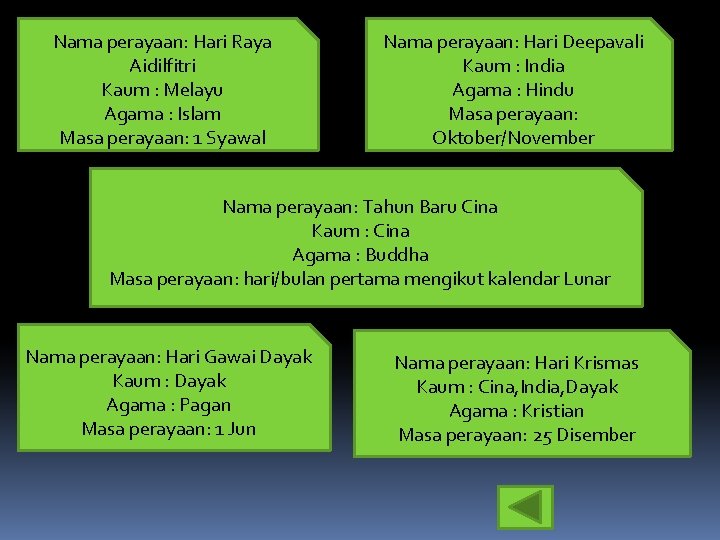 Nama perayaan: Hari Raya Aidilfitri
Kaum : Melayu
Agama : Islam
Masa perayaan: 1 Syawal

Nama perayaan: Hari Deepavali
Kaum : India
Agama : Hindu
Masa perayaan: Oktober/November

Nama perayaan: Tahun Baru Cina
Kaum : Cina
Agama : Buddha
Masa perayaan: hari/bulan pertama mengikut kalendar Lunar

Nama perayaan: Hari Gawai Dayak
Kaum : Dayak
Agama : Pagan
Masa perayaan: 1 Jun

Nama perayaan: Hari Krismas
Kaum : Cina, India, Dayak
Agama : Kristian
Masa perayaan: 25 Disember